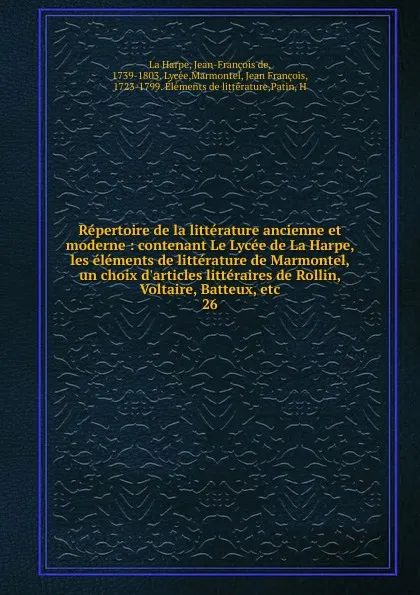 La Harpe, Jean-François de, 1739-1803. Lycée,Marmontel, Jean François, 1723-1799. Éléments de littérature,Patin, H

Répertoire de la littérature ancienne et moderne : contenant Le Lycée de La Harpe, les éléments de littérature de Marmontel, un choix d'articles littéraires de Rollin, Voltaire, Batteux, etc
26